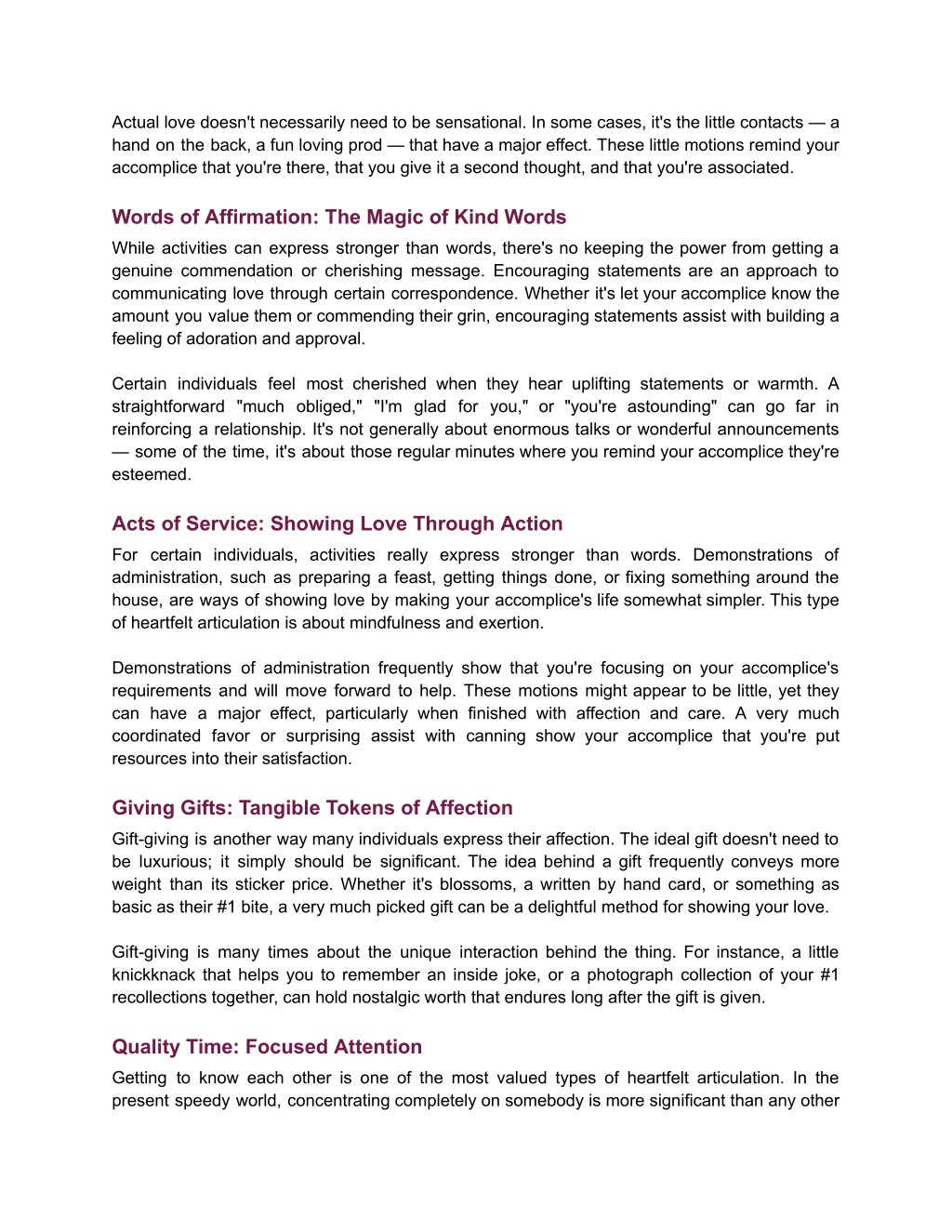 Actual love doesn't necessarily need to be sensational. In some cases, it's the little contacts — a hand on the back, a fun loving prod — that have a major effect. These little motions remind your accomplice that you're there, that you give it a second thought, and that you're associated.

Words of Affirmation: The Magic of Kind Words

While activities can express stronger than words, there's no keeping the power from getting a genuine commendation or cherishing message. Encouraging statements are an approach to communicating love through certain correspondence. Whether it's let your accomplice know the amount you value them or commending their grin, encouraging statements assist with building a feeling of adoration and approval.

Certain individuals feel most cherished when they hear uplifting statements or warmth. A straightforward "much obliged," "I'm glad for you," or "you're astounding" can go far in reinforcing a relationship. It's not generally about enormous talks or wonderful announcements — some of the time, it's about those regular minutes where you remind your accomplice they're esteemed.

Acts of Service: Showing Love Through Action

For certain individuals, activities really express stronger than words. Demonstrations of administration, such as preparing a feast, getting things done, or fixing something around the house, are ways of showing love by making your accomplice's life somewhat simpler. This type of heartfelt articulation is about mindfulness and exertion.

Demonstrations of administration frequently show that you're focusing on your accomplice's requirements and will move forward to help. These motions might appear to be little, yet they can have a major effect, particularly when finished with affection and care. A very much coordinated favor or surprising assist with canning show your accomplice that you're put resources into their satisfaction.

Giving Gifts: Tangible Tokens of Affection

Gift-giving is another way many individuals express their affection. The ideal gift doesn't need to be luxurious; it simply should be significant. The idea behind a gift frequently conveys more weight than its sticker price. Whether it's blossoms, a written by hand card, or something as basic as their #1 bite, a very much picked gift can be a delightful method for showing your love.

Gift-giving is many times about the unique interaction behind the thing. For instance, a little knickknack that helps you to remember an inside joke, or a photograph collection of your #1 recollections together, can hold nostalgic worth that endures long after the gift is given.

Quality Time: Focused Attention

Getting to know each other is one of the most valued types of heartfelt articulation. In the present speedy world, concentrating completely on somebody is more significant than any other